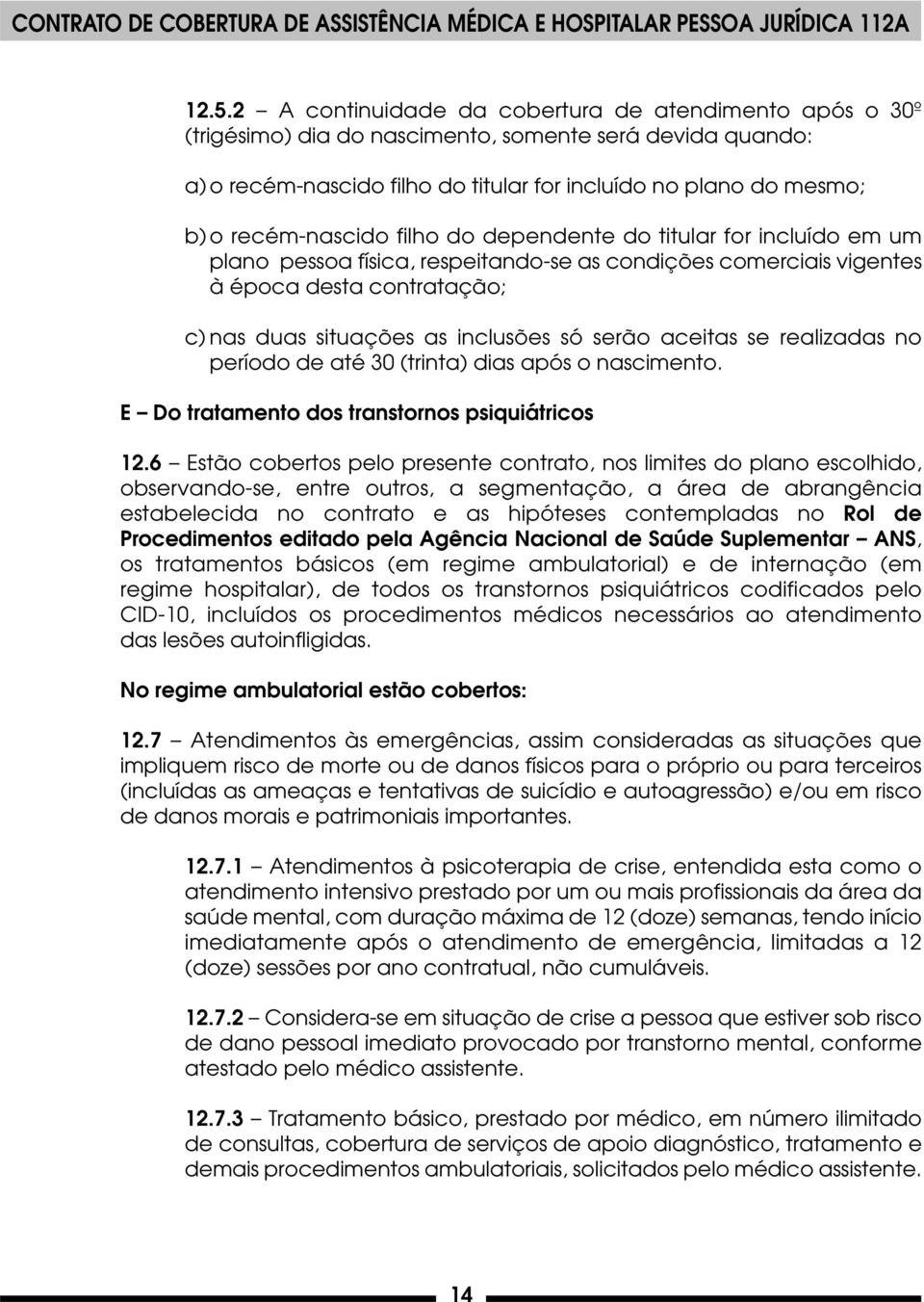 CONTRATO DE COBERTURA DE ASSISTÊNCIA MÉDICA E HOSPITALAR PESSOA JURÍDICA 112A

12.5.2 – A continuidade da cobertura de atendimento após o 30º (trigésimo) dia do nascimento, somente será devida quando:

a) o recém-nascido filho do titular for incluído no plano do mesmo;

b) o recém-nascido filho do dependente do titular for incluído em um plano pessoa física, respeitando-se as condições comerciais vigentes à época desta contratação;

c) nas duas situações as inclusões só serão aceitas se realizadas no período de até 30 (trinta) dias após o nascimento.

E – Do tratamento dos transtornos psiquiátricos

12.6 – Estão cobertos pelo presente contrato, nos limites do plano escolhido, observando-se, entre outros, a segmentação, a área de abrangência estabelecida no contrato e as hipóteses contempladas no Rol de Procedimentos editado pela Agência Nacional de Saúde Suplementar – ANS, os tratamentos básicos (em regime ambulatorial) e de internação (em regime hospitalar), de todos os transtornos psiquiátricos codificados pelo CID-10, incluídos os procedimentos médicos necessários ao atendimento das lesões autoinfligidas.

No regime ambulatorial estão cobertos:

12.7 – Atendimentos às emergências, assim consideradas as situações que impliquem risco de morte ou de danos físicos para o próprio ou para terceiros (incluídas as ameaças e tentativas de suicídio e autoagressão) e/ou em risco de danos morais e patrimoniais importantes.

12.7.1 – Atendimentos à psicoterapia de crise, entendida esta como o atendimento intensivo prestado por um ou mais profissionais da área da saúde mental, com duração máxima de 12 (doze) semanas, tendo início imediatamente após o atendimento de emergência, limitadas a 12 (doze) sessões por ano contratual, não cumuláveis.

12.7.2 – Considera-se em situação de crise a pessoa que estiver sob risco de dano pessoal imediato provocado por transtorno mental, conforme atestado pelo médico assistente.

12.7.3 – Tratamento básico, prestado por médico, em número ilimitado de consultas, cobertura de serviços de apoio diagnóstico, tratamento e demais procedimentos ambulatoriais, solicitados pelo médico assistente.

14